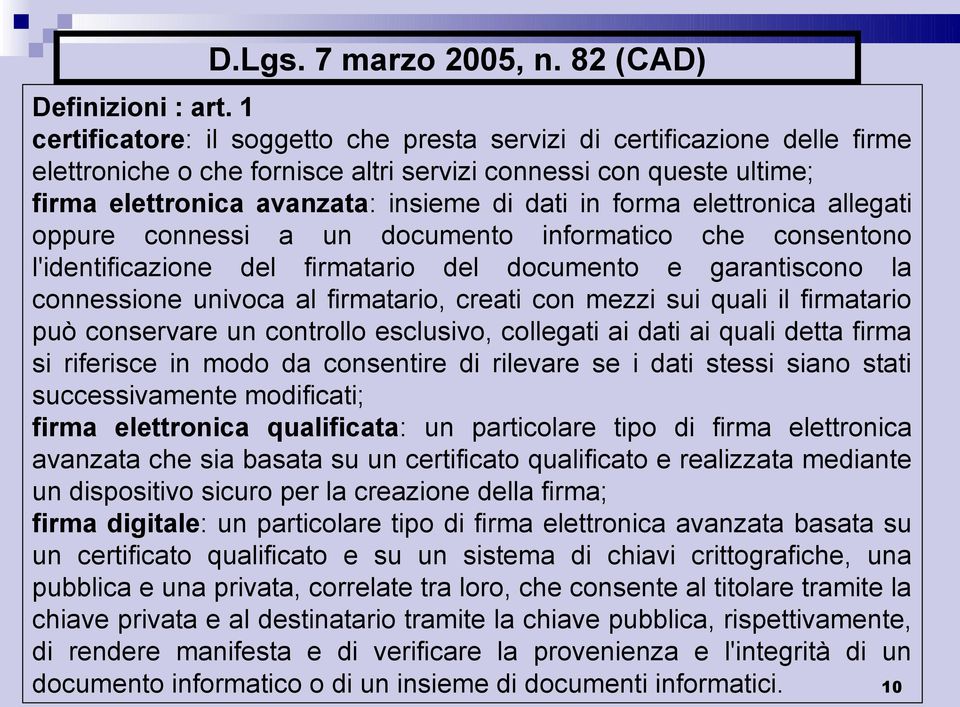 D.Lgs. 7 marzo 2005, n. 82 (CAD)

Definizioni : art. 1
certificatore: il soggetto che presta servizi di certificazione delle firme elettroniche o che fornisce altri servizi connessi con queste ultime;
firma elettronica avanzata: insieme di dati in forma elettronica allegati oppure connessi a un documento informatico che consentono l'identificazione del firmatario del documento e garantiscono la connessione univoca al firmatario, creati con mezzi sui quali il firmatario può conservare un controllo esclusivo, collegati ai dati ai quali detta firma si riferisce in modo da consentire di rilevare se i dati stessi siano stati successivamente modificati;
firma elettronica qualificata: un particolare tipo di firma elettronica avanzata che sia basata su un certificato qualificato e realizzata mediante un dispositivo sicuro per la creazione della firma;
firma digitale: un particolare tipo di firma elettronica avanzata basata su un certificato qualificato e su un sistema di chiavi crittografiche, una pubblica e una privata, correlate tra loro, che consente al titolare tramite la chiave privata e al destinatario tramite la chiave pubblica, rispettivamente, di rendere manifesta e di verificare la provenienza e l'integrità di un documento informatico o di un insieme di documenti informatici.

10